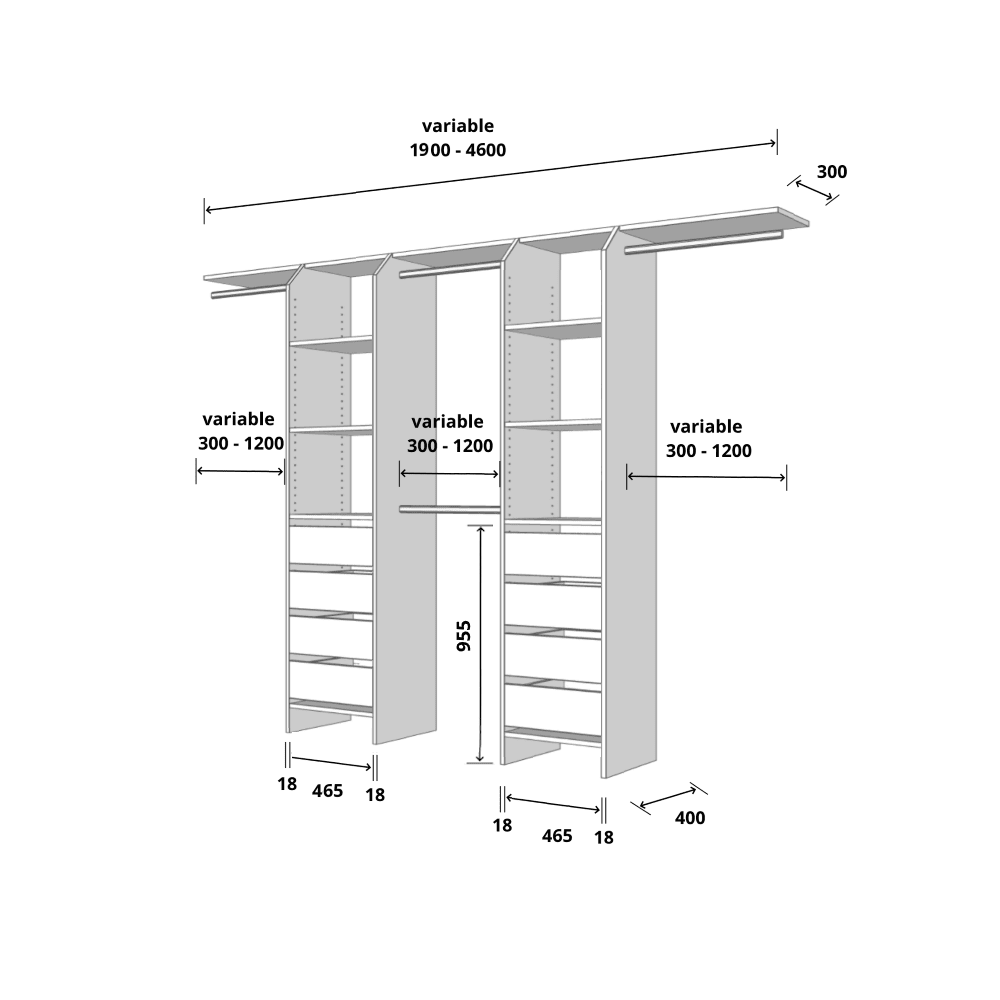 variable
1900 - 4600

300

variable
300 - 1200

variable
300 - 1200

variable
300 - 1200

955

18
465
18

18
465
18

400